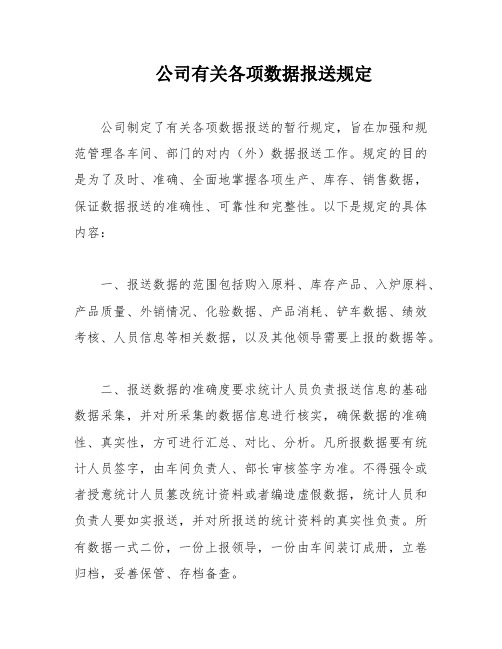 公司有关各项数据报送规定

公司制定了有关各项数据报送的暂行规定，旨在加强和规范管理各车间、部门的对内（外）数据报送工作。规定的目的是为了及时、准确、全面地掌握各项生产、库存、销售数据，保证数据报送的准确性、可靠性和完整性。以下是规定的具体内容：

一、报送数据的范围包括购入原料、库存产品、入炉原料、产品质量、外销情况、化验数据、产品消耗、铲车数据、绩效考核、人员信息等相关数据，以及其他领导需要上报的数据等。

二、报送数据的准确度要求统计人员负责报送信息的基础数据采集，并对所采集的数据信息进行核实，确保数据的准确性、真实性，方可进行汇总、对比、分析。凡所报数据要有统计人员签字，由车间负责人、部长审核签字为准。不得强令或者授意统计人员篡改统计资料或者编造虚假数据，统计人员和负责人要如实报送，并对所报送的统计资料的真实性负责。所有数据一式二份，一份上报领导，一份由车间装订成册，立卷归档，妥善保管、存档备查。